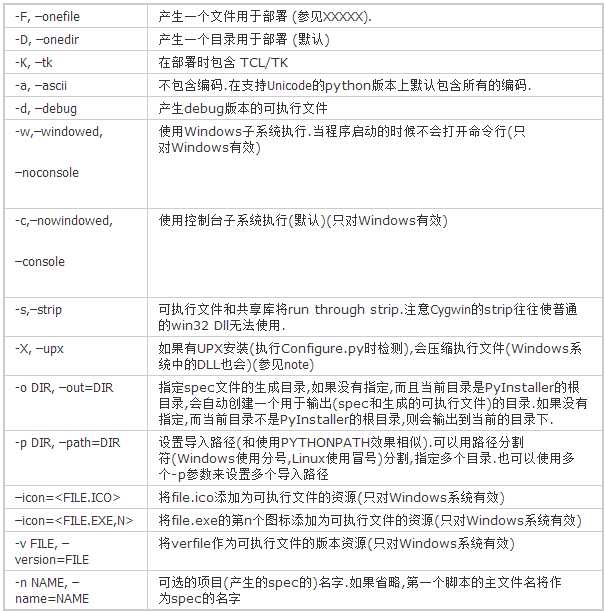 | | |
|---|---|
| -F, –onefile | 产生一个文件用于部署 (参见XXXXX). |
| -D, –onedir | 产生一个目录用于部署 (默认) |
| -K, –tk | 在部署时包含 TCL/TK |
| -a, –ascii | 不包含编码.在支持Unicode的python版本上默认包含所有的编码. |
| -d, –debug | 产生debug版本的可执行文件 |
| -w,–windowed, –noconsole | 使用Windows子系统执行.当程序启动的时候不会打开命令行(只对Windows有效) |
| -c,–nowindowed, –console | 使用控制台子系统执行(默认)(只对Windows有效) |
| -s,–strip | 可执行文件和共享库将run through strip.注意Cygwin的strip往往使普通的win32 Dll无法使用. |
| -X, –upx | 如果有UPX安装(执行Configure.py时检测),会压缩执行文件(Windows系统中的DLL也会)(参见note) |
| -o DIR, –out=DIR | 指定spec文件的生成目录,如果没有指定,而且当前目录是PyInstaller的根目录,会自动创建一个用于输出(spec和生成的可执行文件)的目录.如果没有指定,而当前目录不是PyInstaller的根目录,则会输出到当前的目录下. |
| -p DIR, –path=DIR | 设置导入路径(和使用PYTHONPATH效果相似).可以用路径分割符(Windows使用分号,Linux使用冒号)分割,指定多个目录.也可以使用多个-p参数来设置多个导入路径 |
| –icon=<FILE.ICO> | 将file.ico添加为可执行文件的资源(只对Windows系统有效) |
| –icon=<FILE.EXE,N> | 将file.exe的第n个图标添加为可执行文件的资源(只对Windows系统有效) |
| -v FILE, –version=FILE | 将verfile作为可执行文件的版本资源(只对Windows系统有效) |
| -n NAME, –name=NAME | 可选的项目(产生的spec的)名字.如果省略,第一个脚本的主文件名将作为spec的名字 |